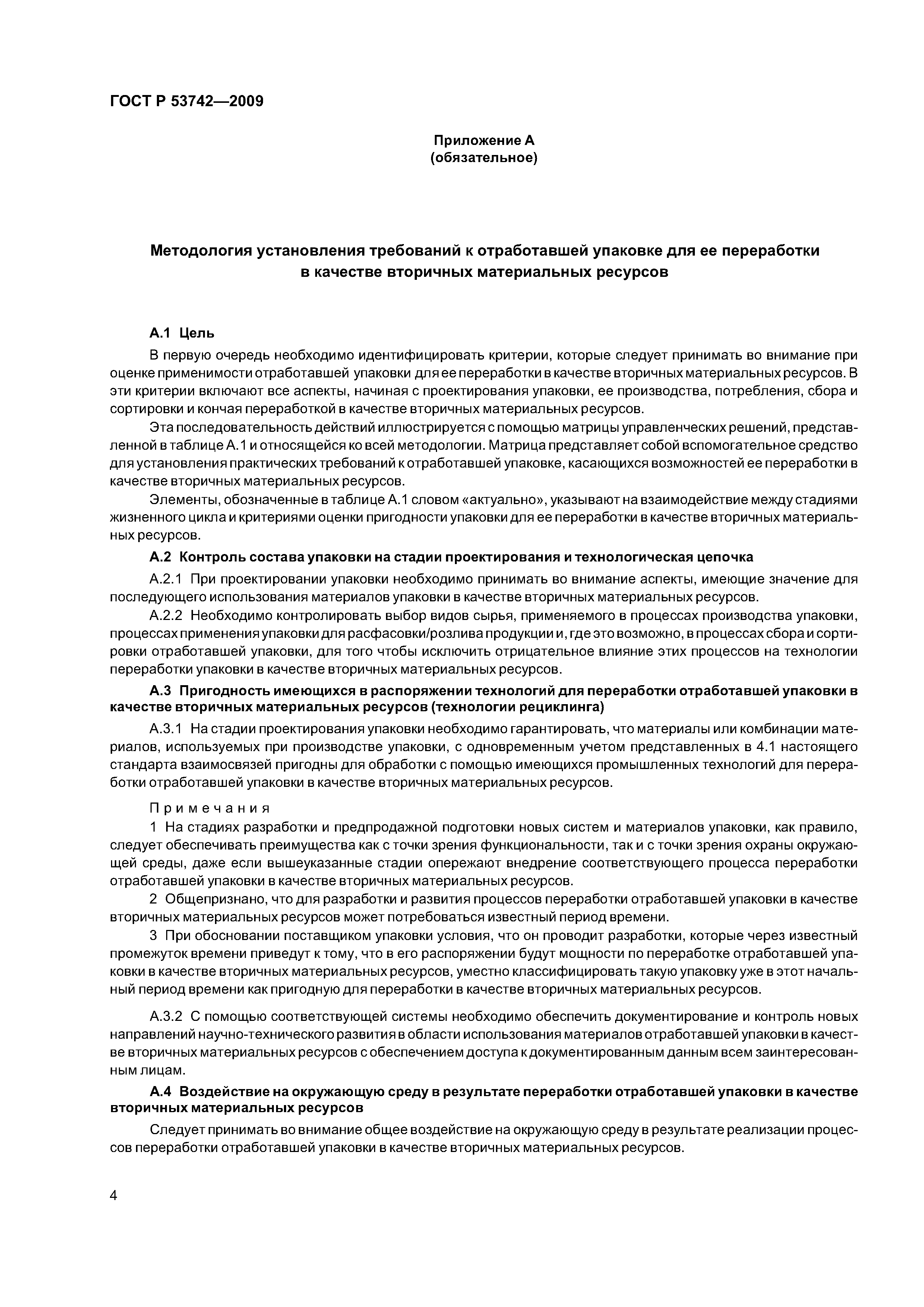 ГОСТ Р 53742—2009

Приложение А
(обязательное)

Методология установления требований к отработавшей упаковке для ее переработки в качестве вторичных материальных ресурсов

А.1 Цель

В первую очередь необходимо идентифицировать критерии, которые следует принимать во внимание при оценке применимости отработавшей упаковки для ее переработки в качестве вторичных материальных ресурсов. В эти критерии включают все аспекты, начиная с проектирования упаковки, ее производства, потребления, сбора и сортировки и кончая переработкой в качестве вторичных материальных ресурсов.

Эта последовательность действий иллюстрируется с помощью матрицы управленческих решений, представленной в таблице А.1 и относящейся ко всей методологии. Матрица представляет собой вспомогательное средство для установления практических требований к отработавшей упаковке, касающихся возможностей ее переработки в качестве вторичных материальных ресурсов.

Элементы, обозначенные в таблице А.1 словом «актуально», указывают на взаимодействие между стадиями жизненного цикла и критериями оценки пригодности упаковки для ее переработки в качестве вторичных материальных ресурсов.

А.2 Контроль состава упаковки на стадии проектирования и технологическая цепочка

А.2.1 При проектировании упаковки необходимо принимать во внимание аспекты, имеющие значение для последующего использования материалов упаковки в качестве вторичных материальных ресурсов.

А.2.2 Необходимо контролировать выбор видов сырья, применяемого в процессах производства упаковки, процессах применения упаковки для расфасовки/розлива продукции и, где это возможно, в процессах сбора и сортировки отработавшей упаковки, для того чтобы исключить отрицательное влияние этих процессов на технологии переработки упаковки в качестве вторичных материальных ресурсов.

А.3 Пригодность имеющихся в распоряжении технологий для переработки отработавшей упаковки в качестве вторичных материальных ресурсов (технологии рециклинга)

А.3.1 На стадии проектирования упаковки необходимо гарантировать, что материалы или комбинации материалов, используемых при производстве упаковки, с одновременным учетом представленных в 4.1 настоящего стандарта взаимосвязей пригодны для обработки с помощью имеющихся промышленных технологий для переработки отработавшей упаковки в качестве вторичных материальных ресурсов.

Примечания

1 На стадиях разработки и предпродажной подготовки новых систем и материалов упаковки, как правило, следует обеспечивать преимущества как с точки зрения функциональности, так и с точки зрения охраны окружающей среды, даже если вышеуказанные стадии опережают внедрение соответствующего процесса переработки отработавшей упаковки в качестве вторичных материальных ресурсов.

2 Общепризнано, что для разработки и развития процессов переработки отработавшей упаковки в качестве вторичных материальных ресурсов может потребоваться известный период времени.

3 При обосновании поставщиком упаковки условия, что он проводит разработки, которые через известный промежуток времени приведут к тому, что в его распоряжении будут мощности по переработке отработавшей упаковки в качестве вторичных материальных ресурсов, уместно классифицировать такую упаковку уже в этот начальный период времени как пригодную для переработки в качестве вторичных материальных ресурсов.

А.3.2 С помощью соответствующей системы необходимо обеспечить документирование и контроль новых направлений научно-технического развития в области использования материалов отработавшей упаковки в качестве вторичных материальных ресурсов с обеспечением доступа к документированным данным всем заинтересованным лицам.

А.4 Воздействие на окружающую среду в результате переработки отработавшей упаковки в качестве вторичных материальных ресурсов

Следует принимать во внимание общее воздействие на окружающую среду в результате реализации процессов переработки отработавшей упаковки в качестве вторичных материальных ресурсов.

4